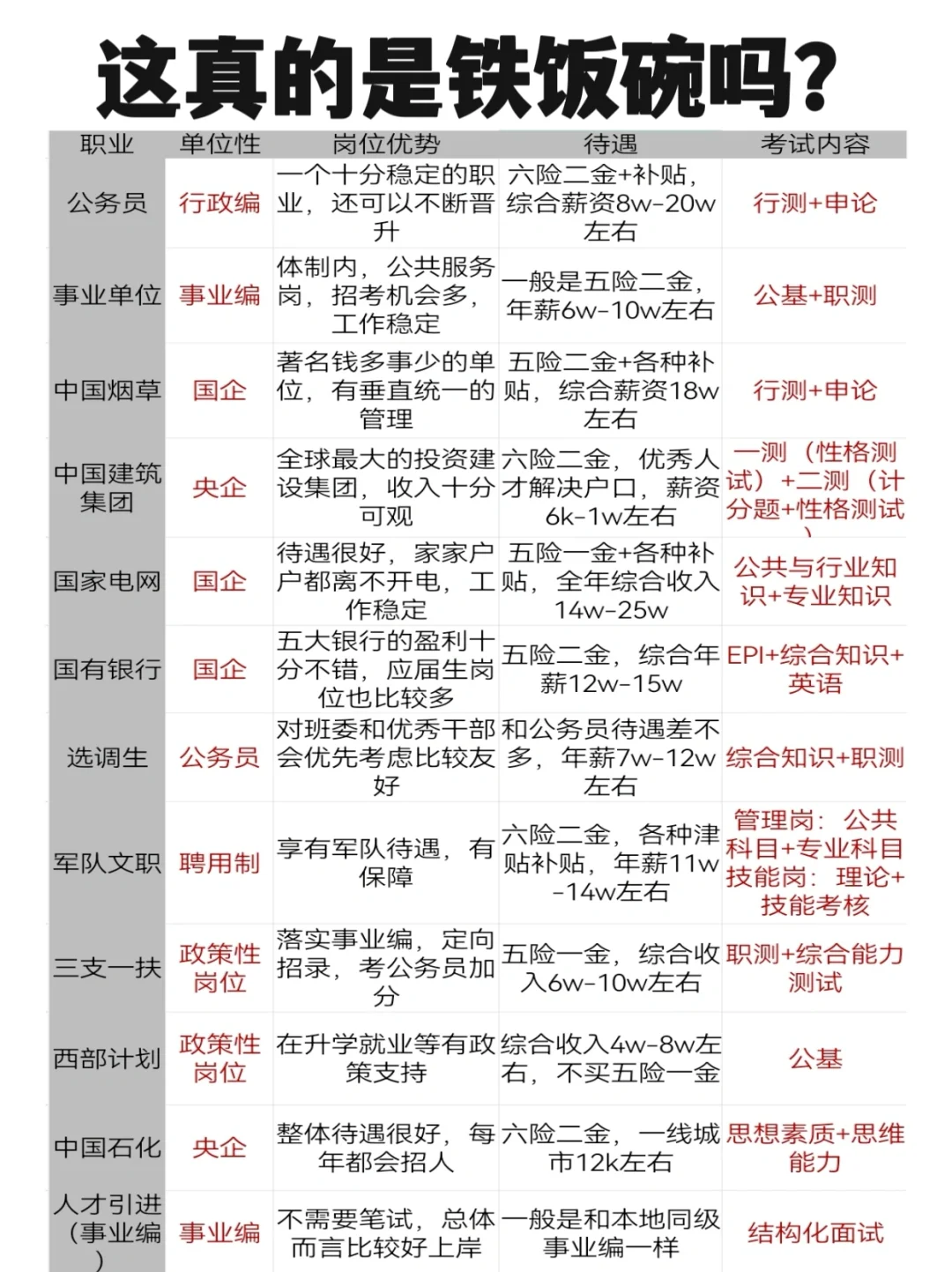 这真的是铁饭碗吗？

| 职业 | 单位性 | 岗位优势 | 待遇 | 考试内容 |
|---|---|---|---|---|
| 公务员 | 行政编 | 一个十分稳定的职业，还可以不断晋升 | 六险二金+补贴，综合薪资8w-20w左右 | 行测+申论 |
| 事业单位 | 事业编 | 体制内，公共服务岗，招考机会多，工作稳定 | 一般是五险二金，年薪6w-10w左右 | 公基+职测 |
| 中国烟草 | 国企 | 著名钱多事少的单位，有垂直统一的管理 | 五险二金+各种补贴，综合薪资18w左右 | 行测+申论 |
| 中国建筑集团 | 央企 | 全球最大的投资建设集团，收入十分可观 | 六险二金，优秀人才解决户口，薪资6k-1w左右 | 一测（性格测试）+二测（计分题+性格测试） |
| 国家电网 | 国企 | 待遇很好，家家户户都离不开电，工作稳定 | 五险一金+各种补贴，全年综合收入14w-25w | 公共与行业知识+专业知识 |
| 国有银行 | 国企 | 五大银行的盈利十分不错，应届生岗位也比较多 | 五险二金，综合年薪12w-15w | EPI+综合知识+英语 |
| 选调生 | 公务员 | 对班委和优秀干部会优先考虑比较友好 | 和公务员待遇差不多，年薪7w-12w左右 | 综合知识+职测 |
| 军队文职 | 聘用制 | 享有军队待遇，有保障 | 六险二金，各种津贴补贴，年薪11w-14w左右 | 管理岗：公共科目+专业科目 技能岗：理论+技能考核 |
| 三支一扶 | 政策性岗位 | 落实事业编，定向招录，考公务员加分 | 五险一金，综合收入6w-10w左右 | 职测+综合能力测试 |
| 西部计划 | 政策性岗位 | 在升学就业等有政策支持 | 综合收入4w-8w左右，不买五险一金 | 公基 |
| 中国石化 | 央企 | 整体待遇很好，每年都会招人 | 六险二金，一线城市12k左右 | 思想素质+思维能力 |
| 人才引进（事业编） | 事业编 | 不需要笔试，总体而言比较好上岸 | 一般是和本地同级事业编一样 | 结构化面试 |